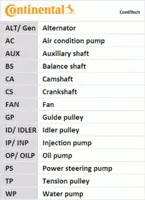 Continental

ContiTech

| ALT/ Gen | Alternator |
|---|---|
| AC | Air condition pump |
| AUX | Auxiliary shaft |
| BS | Balance shaft |
| CA | Camshaft |
| CS | Crankshaft |
| FAN | Fan |
| GP | Guide pulley |
| ID/ IDLER | Idler pulley |
| IP/ INP | Injection pump |
| OP/ OILP | Oil pump |
| PS | Power steering pump |
| TP | Tension pulley |
| WP | Water pump |